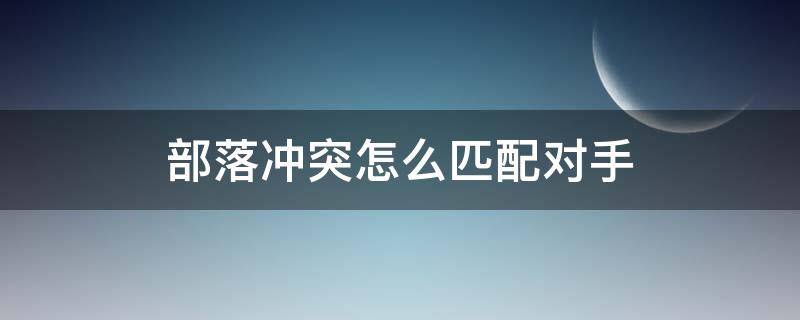 部落冲突怎么匹配对手